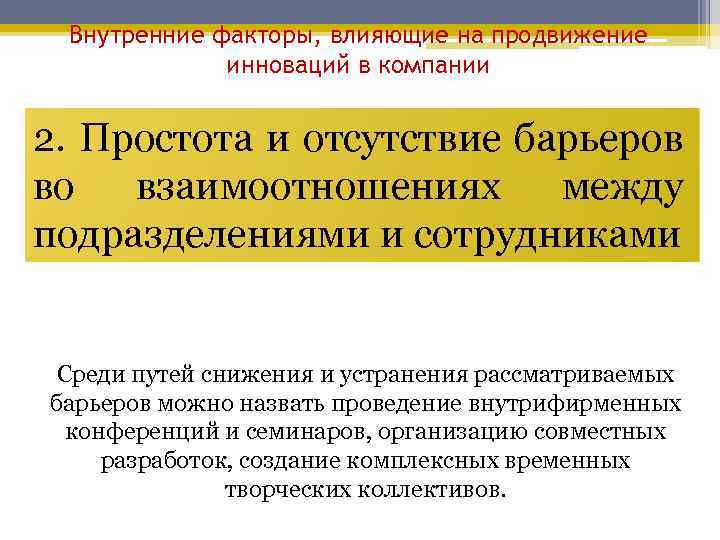 Внутренние факторы, влияющие на продвижение инноваций в компании

2. Простота и отсутствие барьеров во взаимоотношениях между подразделениями и сотрудниками

Среди путей снижения и устранения рассматриваемых барьеров можно назвать проведение внутрифирменных конференций и семинаров, организацию совместных разработок, создание комплексных временных творческих коллективов.